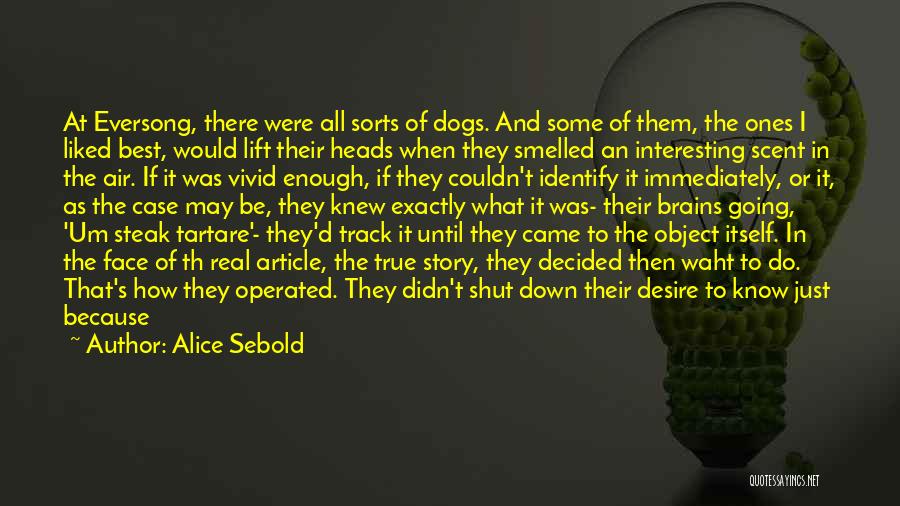 At Eversong, there were all sorts of dogs. And some of them, the ones I liked best, would lift their heads when they smelled an interesting scent in the air. If it was vivid enough, if they couldn't identify it immediately, or it, as the case may be, they knew exactly what it was- their brains going, 'Um steak tartare'- they'd track it until they came to the object itself. In the face of th real article, the true story, they decided then waht to do. That's how they operated. They didn't shut down their desire to know just because

~ Author: Alice Sebold

QUOTESSAYINGS.NET